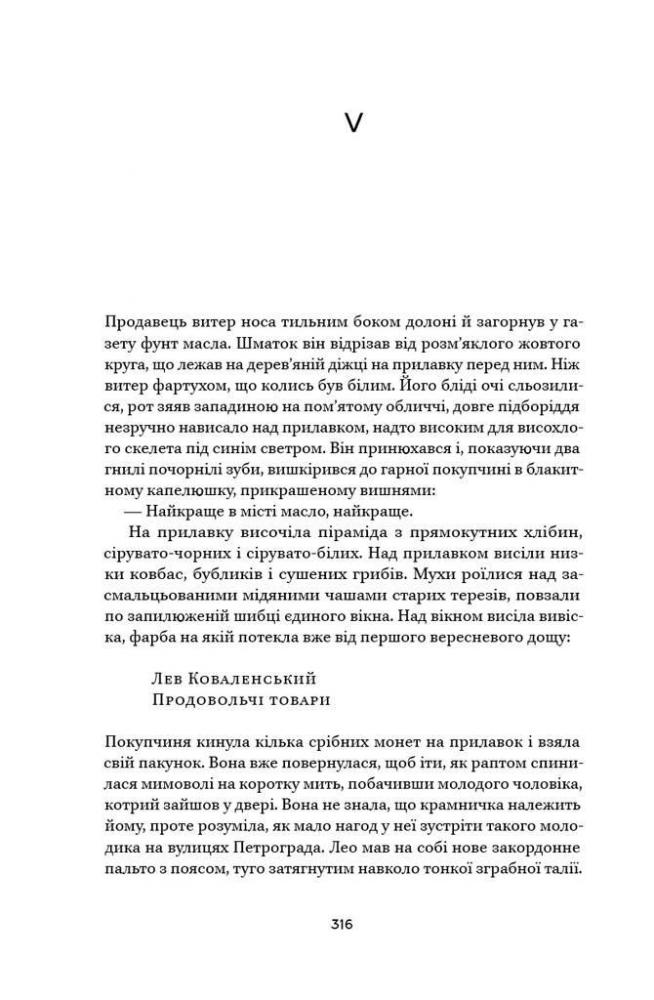 V

Продавець витер носа тильним боком долоні й загорнув у газету фунт масла. Шматок він відрізав від розм'яклого жовтого круга, що лежав на дерев'яній діжці на прилавку перед ним. Ніж витер фартухом, що колись був білим. Його бліді очі сльозилися, рот зяяв западиною на пом'ятому обличчі, довге підборіддя незручно нависало над прилавком, надто високим для висохлого скелета під синім светром. Він принюхався і, показуючи два гнилі почорнілі зуби, вишкірився до гарної покупчині в блакитному капелюшку, прикрашеному вишнями:

— Найкраще в місті масло, найкраще.

На прилавку височіла піраміда з прямокутних хлібин, сірувато-чорних і сірувато-білих. Над прилавком висіли низки ковбас, бубликів і сушених грибів. Мухи роїлися над засмальцьованими мідяними чашами старих терезів, повзали по запилюженій шибці єдиного вікна. Над вікном висіла вивіска, фарба на якій потекла вже від першого вересневого дощу:

Лев Коваленський
Продовольчі товари

Покупчиня кинула кілька срібних монет на прилавок і взяла свій пакунок. Вона вже повернулася, щоб іти, як раптом спинилася мимоволі на коротку мить, побачивши молодого чоловіка, котрий зайшов у двері. Вона не знала, що крамничка належить йому, проте розуміла, як мало нагод у неї зустріти такого молодика на вулицях Петрограда. Лео мав на собі нове закордонне пальто з поясом, туго затягнутим навколо тонкої зграбної талії.

316